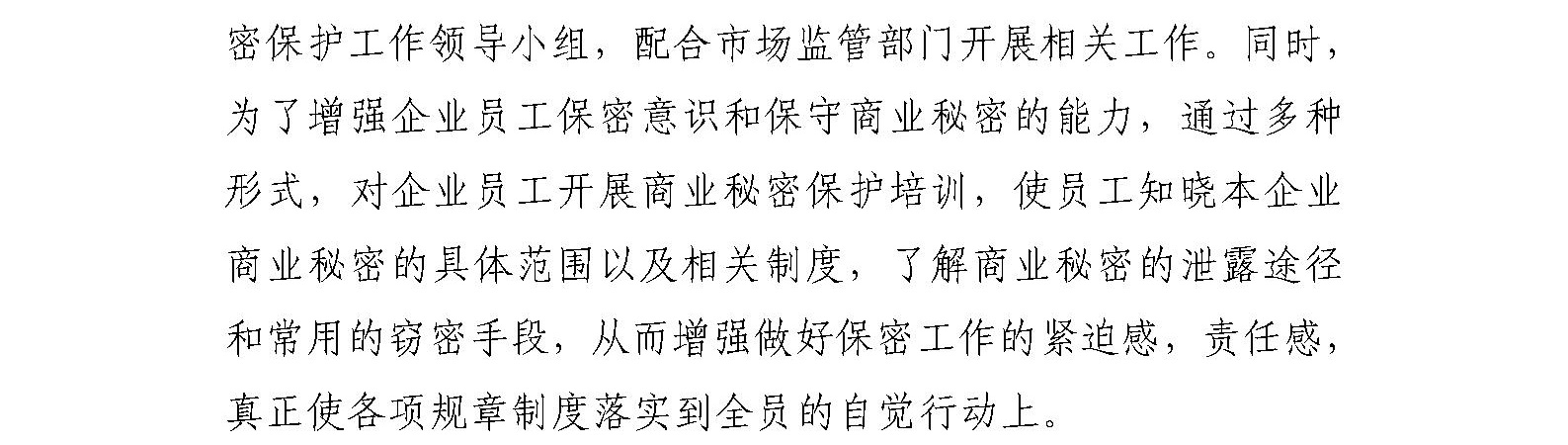 密保护工作领导小组，配合市场监管部门开展相关工作。同时，为了增强企业员工保密意识和保守商业秘密的能力，通过多种形式，对企业员工开展商业秘密保护培训，使员工知晓本企业商业秘密的具体范围以及相关制度，了解商业秘密的泄露途径和常用的窃密手段，从而增强做好保密工作的紧迫感，责任感，真正使各项规章制度落实到全员的自觉行动上。